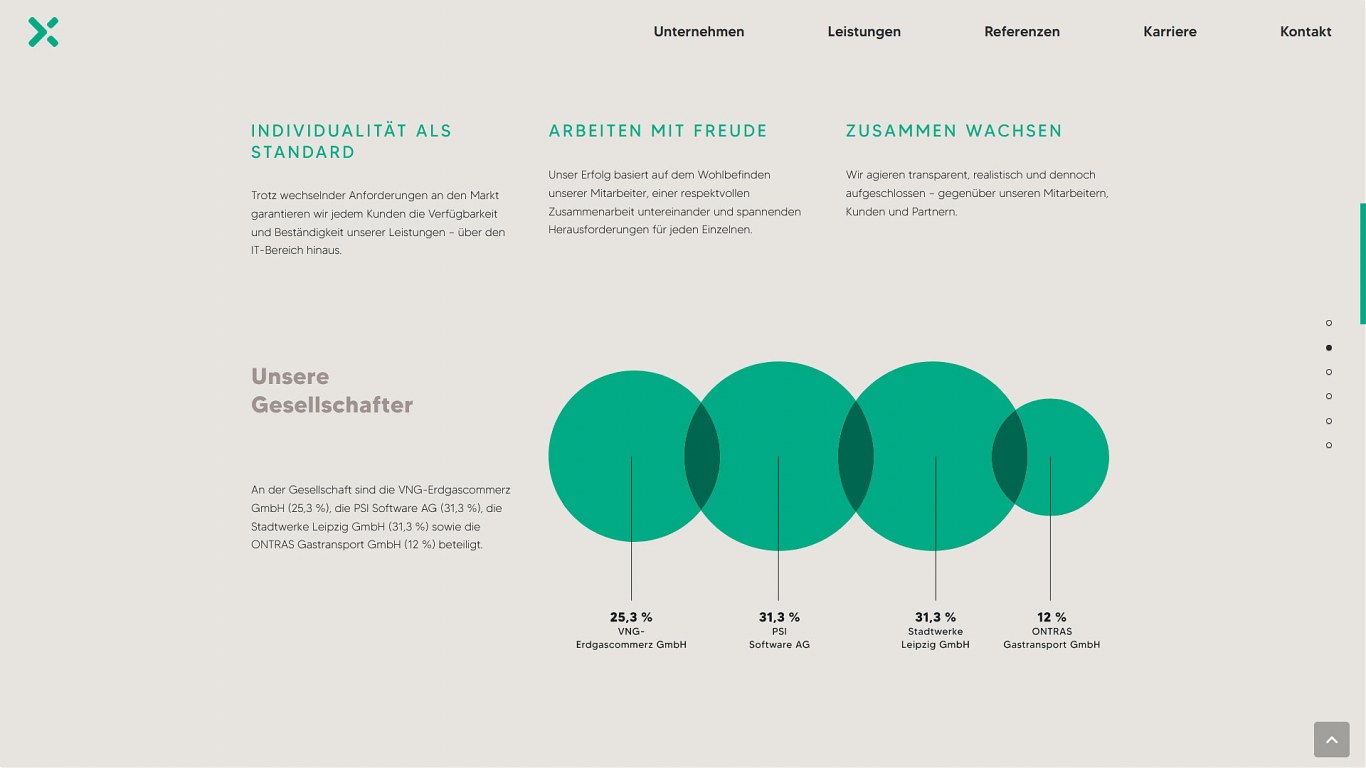 Unternehmen Leistungen Referenzen Karriere Kontakt

INDIVIDUALITÄT ALS STANDARD

Trotz wechselnder Anforderungen an den Markt garantieren wir jedem Kunden die Verfügbarkeit und Beständigkeit unserer Leistungen – über den IT-Bereich hinaus.

ARBEITEN MIT FREUDE

Unser Erfolg basiert auf dem Wohlbefinden unserer Mitarbeiter, einer respektvollen Zusammenarbeit untereinander und spannenden Herausforderungen für jeden Einzelnen.

ZUSAMMEN WACHSEN

Wir agieren transparent, realistisch und dennoch aufgeschlossen – gegenüber unseren Mitarbeitern, Kunden und Partnern.

Unsere Gesellschafter

An der Gesellschaft sind die VNG-Erdgascommerz GmbH (25,3 %), die PSI Software AG (31,3 %), die Stadtwerke Leipzig GmbH (31,3 %) sowie die ONTRAS Gastransport GmbH (12 %) beteiligt.

25,3 %
VNG-Erdgascommerz GmbH

31,3 %
PSI Software AG

31,3 %
Stadtwerke Leipzig GmbH

12 %
ONTRAS Gastransport GmbH